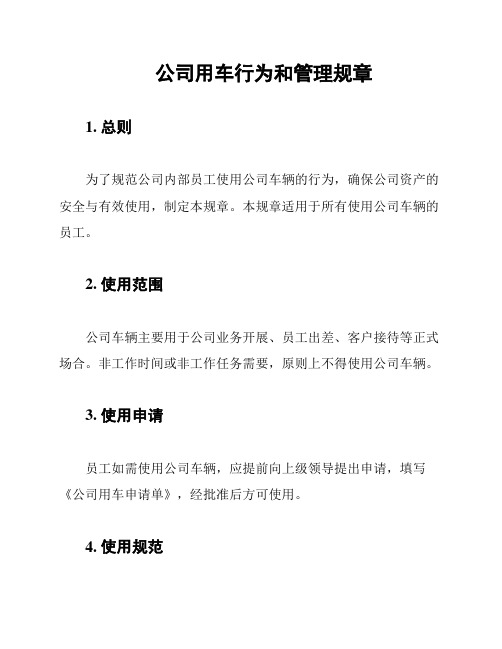 公司用车行为和管理规章

1. 总则

为了规范公司内部员工使用公司车辆的行为，确保公司资产的安全与有效使用，制定本规章。本规章适用于所有使用公司车辆的员工。

2. 使用范围

公司车辆主要用于公司业务开展、员工出差、客户接待等正式场合。非工作时间或非工作任务需要，原则上不得使用公司车辆。

3. 使用申请

员工如需使用公司车辆，应提前向上级领导提出申请，填写《公司用车申请单》，经批准后方可使用。

4. 使用规范